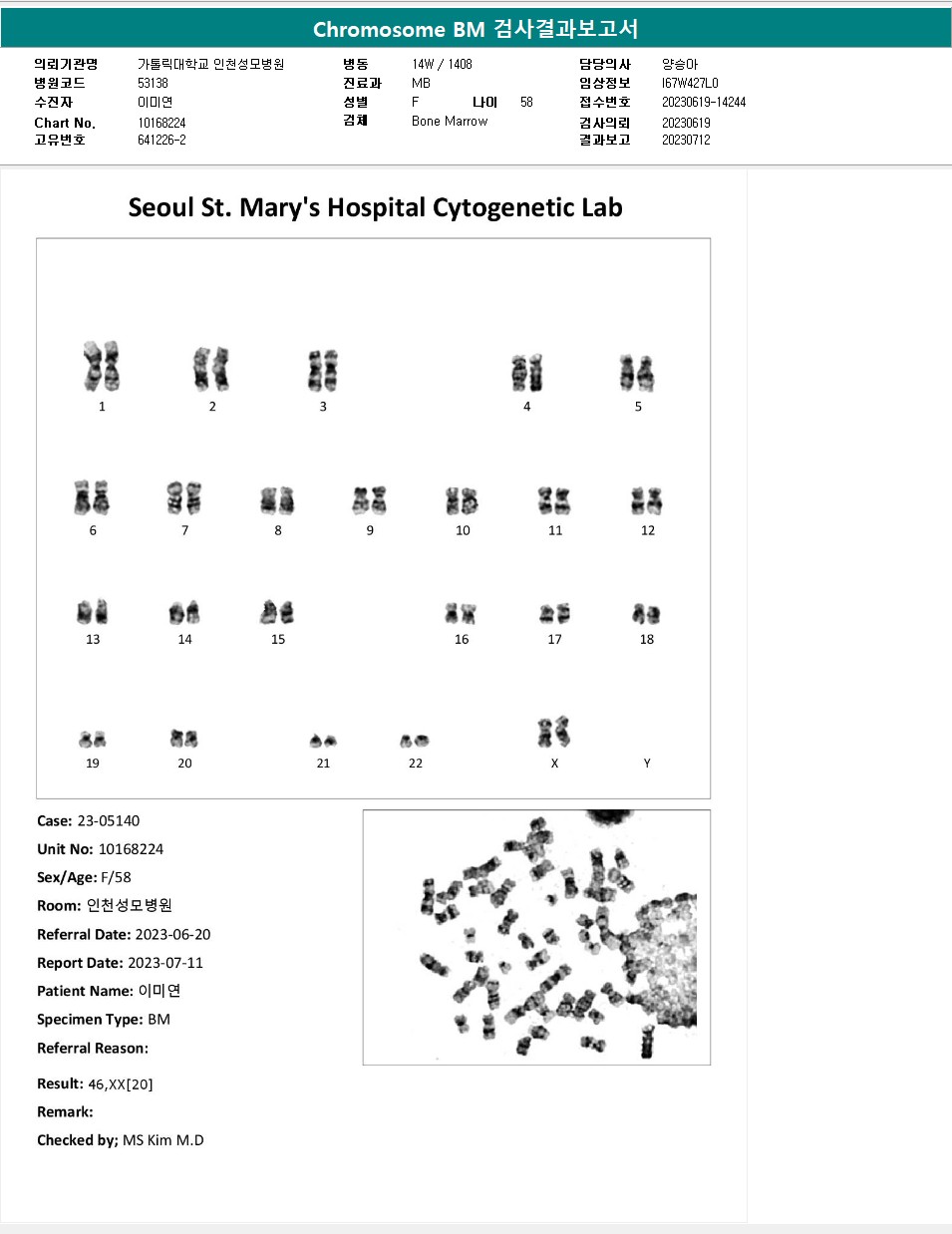 Chromosome BM 검사결과보고서

의뢰기관명 가톨릭대학교 인천성모병원
병원코드 53138
수진자 이미연
Chart No. 10168224
고유번호 641226-2

병동 14W / 1408
진료과 MB
성별 F 나이 58
검체 Bone Marrow

담당의사 양승아
임상정보 I67W427L0
접수번호 20230619-14244
검사의뢰 20230619
결과보고 20230712

Seoul St. Mary's Hospital Cytogenetic Lab

1 2 3 4 5
6 7 8 9 10 11 12
13 14 15 16 17 18
19 20 21 22 X Y

Case: 23-05140
Unit No: 10168224
Sex/Age: F/58
Room: 인천성모병원
Referral Date: 2023-06-20
Report Date: 2023-07-11
Patient Name: 이미연
Specimen Type: BM
Referral Reason:

Result: 46,XX[20]
Remark:
Checked by; MS Kim M.D